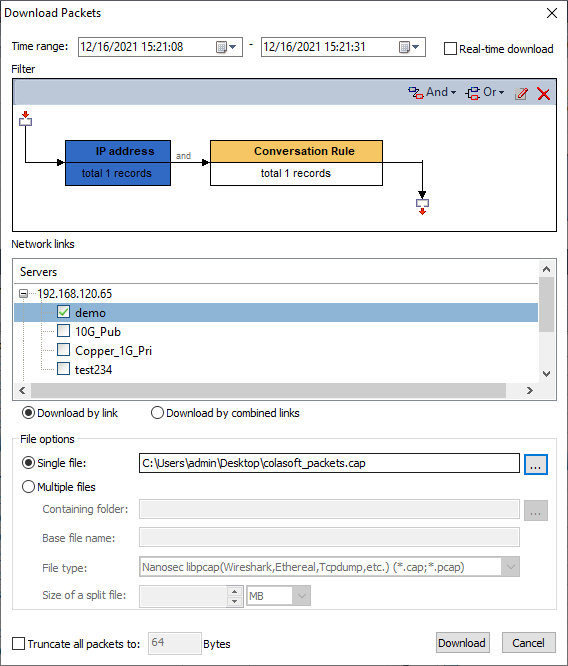 Download Packets

Time range: 12/16/2021 15:21:08 - 12/16/2021 15:21:31 Real-time download

Filter

And Or

IP address
total 1 records

and

Conversation Rule
total 1 records

Network links

Servers

192.168.120.65
demo
10G_Pub
Copper_1G_Pri
test234

Download by link Download by combined links

File options

Single file: C:\Users\admin\Desktop\colasoft_packets.cap ...

Multiple files

Containing folder: ...

Base file name:

File type: Nanosec libpcap(Wireshark,Ethereal,Tcpdump,etc.) (*.cap;*.pcap)

Size of a split file: MB

Truncate all packets to: 64 Bytes

Download Cancel